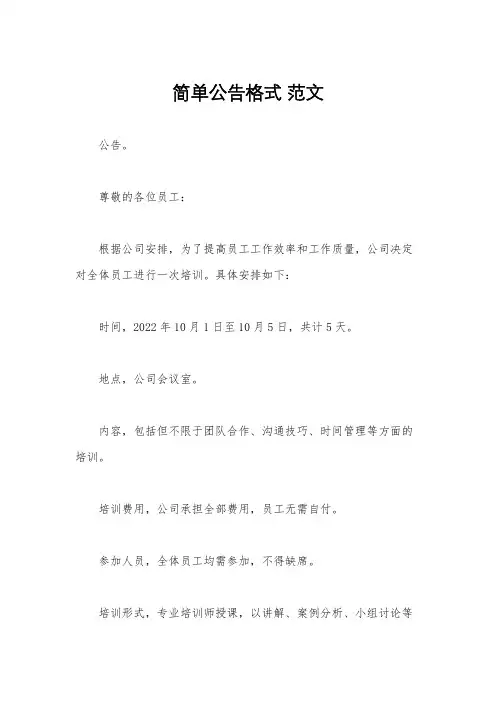 简单公告格式 范文

公告。

尊敬的各位员工：

根据公司安排，为了提高员工工作效率和工作质量，公司决定对全体员工进行一次培训。具体安排如下：

时间，2022 年 10 月 1 日至 10 月 5 日，共计 5 天。

地点，公司会议室。

内容，包括但不限于团队合作、沟通技巧、时间管理等方面的培训。

培训费用，公司承担全部费用，员工无需自付。

参加人员，全体员工均需参加，不得缺席。

培训形式，专业培训师授课，以讲解、案例分析、小组讨论等